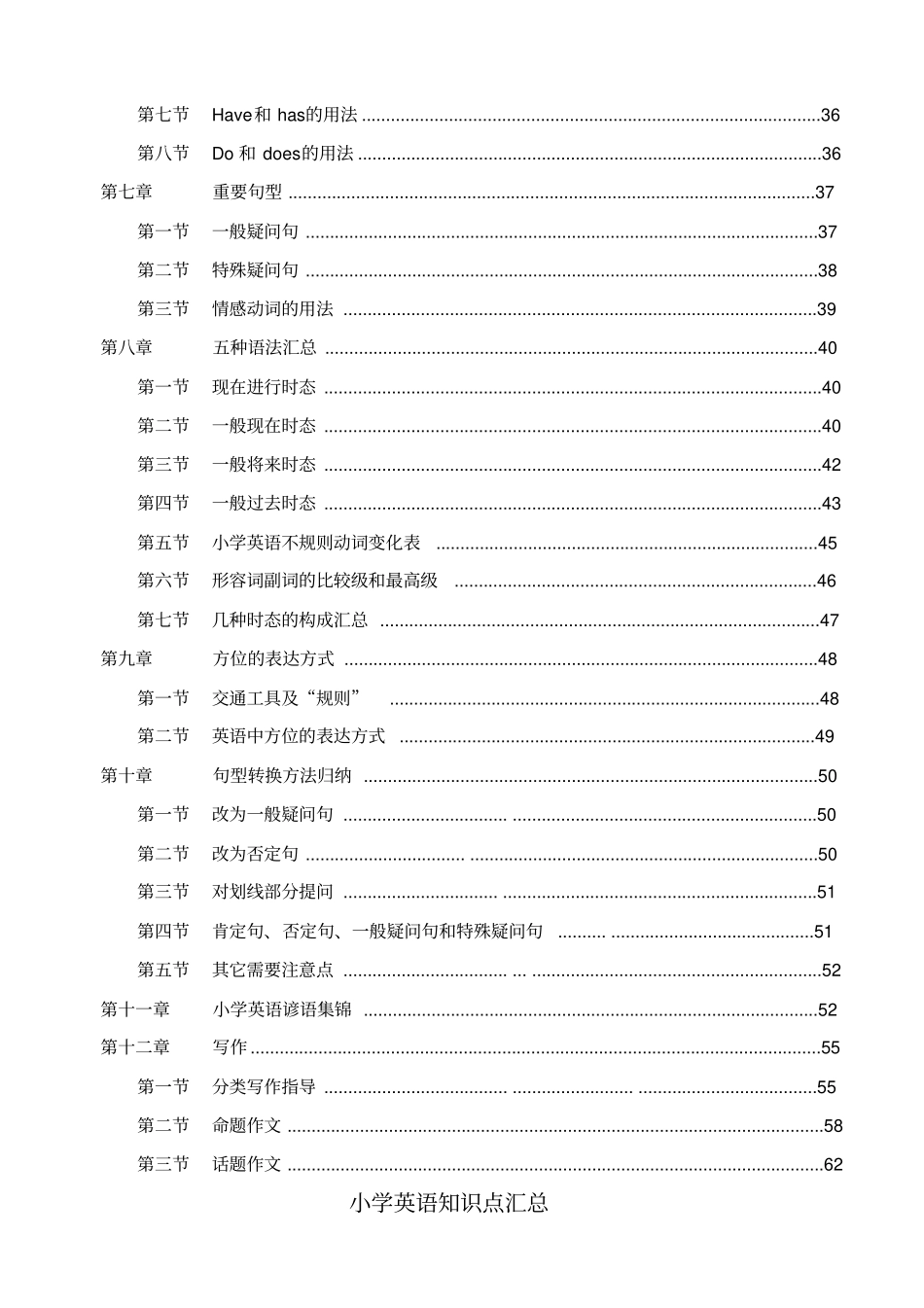 第七节 Have和has的用法 36

第八节 Do和does的用法 36

第七章 重要句型 37

第一节 一般疑问句 37

第二节 特殊疑问句 38

第三节 情感动词的用法 39

第八章 五种语法汇总 40

第一节 现在进行时态 40

第二节 一般现在时态 40

第三节 一般将来时态 42

第四节 一般过去时态 43

第五节 小学英语不规则动词变化表 45

第六节 形容词副词的比较级和最高级 46

第七节 几种时态的构成汇总 47

第九章 方位的表达方式 48

第一节 交通工具及“规则” 48

第二节 英语中方位的表达方式 49

第十章 句型转换方法归纳 50

第一节 改为一般疑问句 50

第二节 改为否定句 50

第三节 对划线部分提问 51

第四节 肯定句、否定句、一般疑问句和特殊疑问句 51

第五节 其它需要注意点 52

第十一章 小学英语谚语集锦 52

第十二章 写作 55

第一节 分类写作指导 55

第二节 命题作文 58

第三节 话题作文 62

小学英语知识点汇总